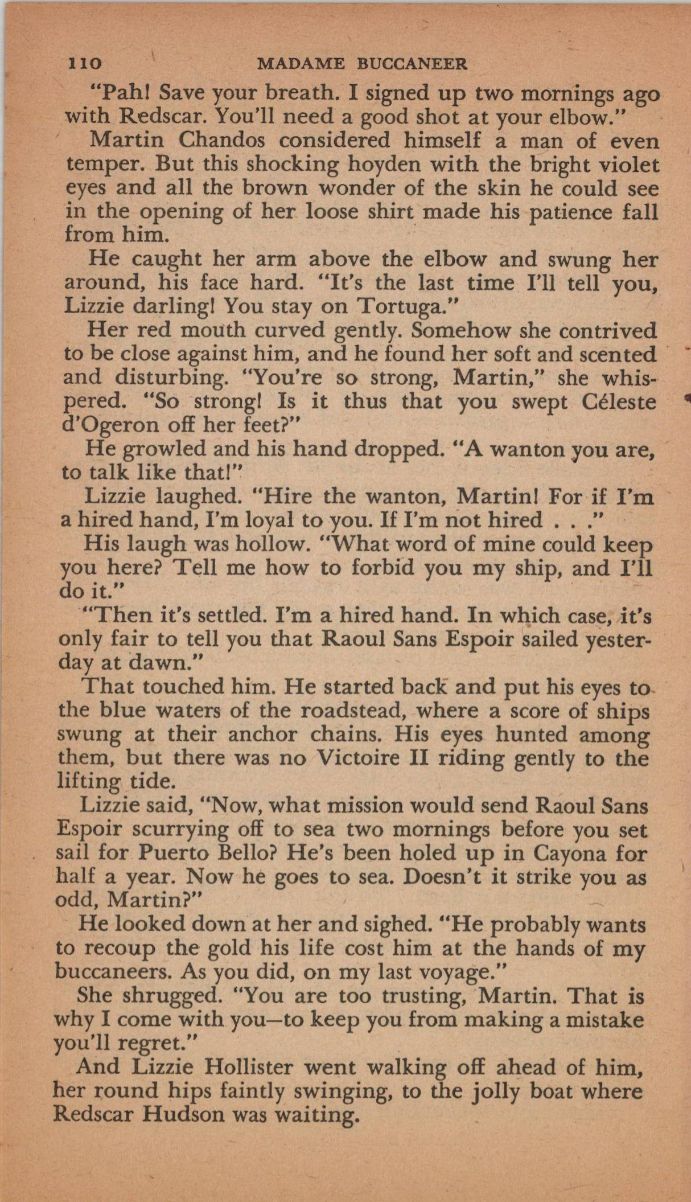 110 MADAME BUCCANEER

"Pah! Save your breath. I signed up two mornings ago with Redscar. You'll need a good shot at your elbow."

Martin Chandos considered himself a man of even temper. But this shocking hoyden with the bright violet eyes and all the brown wonder of the skin he could see in the opening of her loose shirt made his patience fall from him.

He caught her arm above the elbow and swung her around, his face hard. "It's the last time I'll tell you, Lizzie darling! You stay on Tortuga."

Her red mouth curved gently. Somehow she contrived to be close against him, and he found her soft and scented and disturbing. "You're so strong, Martin," she whispered. "So strong! Is it thus that you swept Céleste d'Ogeron off her feet?"

He growled and his hand dropped. "A wanton you are, to talk like that!"

Lizzie laughed. "Hire the wanton, Martin! For if I'm a hired hand, I'm loyal to you. If I'm not hired . . ."

His laugh was hollow. "What word of mine could keep you here? Tell me how to forbid you my ship, and I'll do it."

"Then it's settled. I'm a hired hand. In which case, it's only fair to tell you that Raoul Sans Espoir sailed yesterday at dawn."

That touched him. He started back and put his eyes to the blue waters of the roadstead, where a score of ships swung at their anchor chains. His eyes hunted among them, but there was no Victoire II riding gently to the lifting tide.

Lizzie said, "Now, what mission would send Raoul Sans Espoir scurrying off to sea two mornings before you set sail for Puerto Bello? He's been holed up in Cayona for half a year. Now he goes to sea. Doesn't it strike you as odd, Martin?"

He looked down at her and sighed. "He probably wants to recoup the gold his life cost him at the hands of my buccaneers. As you did, on my last voyage."

She shrugged. "You are too trusting, Martin. That is why I come with you—to keep you from making a mistake you'll regret."

And Lizzie Hollister went walking off ahead of him, her round hips faintly swinging, to the jolly boat where Redscar Hudson was waiting.